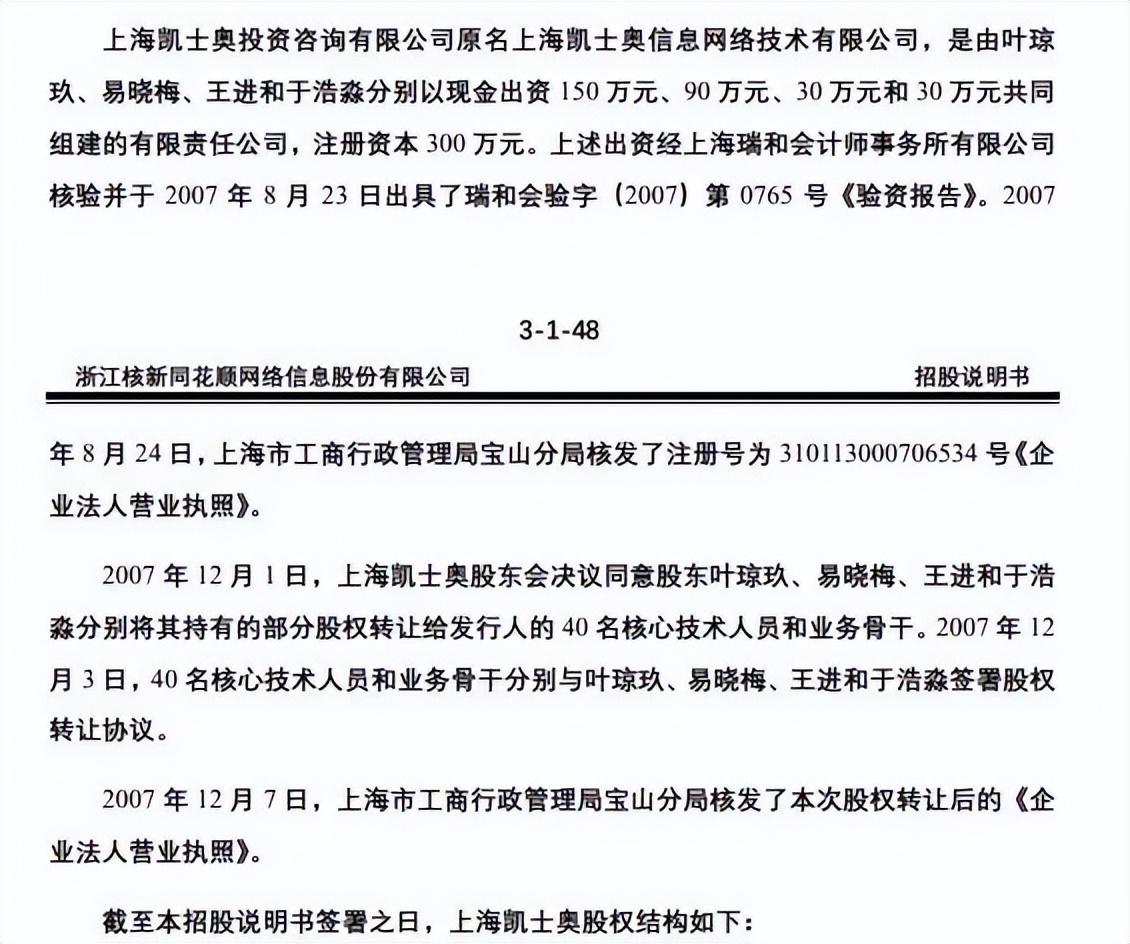 上海凯士奥投资咨询有限公司原名上海凯士奥信息网络技术有限公司，是由叶琼玖、易晓梅、王进和于浩淼分别以现金出资 150 万元、90 万元、30 万元和 30 万元共同组建的有限责任公司，注册资本 300 万元。上述出资经上海瑞和会计师事务所有限公司核验并于 2007 年 8 月 23 日出具了瑞和会验字（2007）第 0765 号《验资报告》。2007

3-1-48

浙江核新同花顺网络信息股份有限公司

招股说明书

年 8 月 24 日，上海市工商行政管理局宝山分局核发了注册号为 310113000706534 号《企业法人营业执照》。

2007 年 12 月 1 日，上海凯士奥股东会决议同意股东叶琼玖、易晓梅、王进和于浩淼分别将其持有的部分股权转让给发行人的 40 名核心技术人员和业务骨干。2007 年 12 月 3 日，40 名核心技术人员和业务骨干分别与叶琼玖、易晓梅、王进和于浩淼签署股权转让协议。

2007 年 12 月 7 日，上海市工商行政管理局宝山分局核发了本次股权转让后的《企业法人营业执照》。

截至本招股说明书签署之日，上海凯士奥股权结构如下：